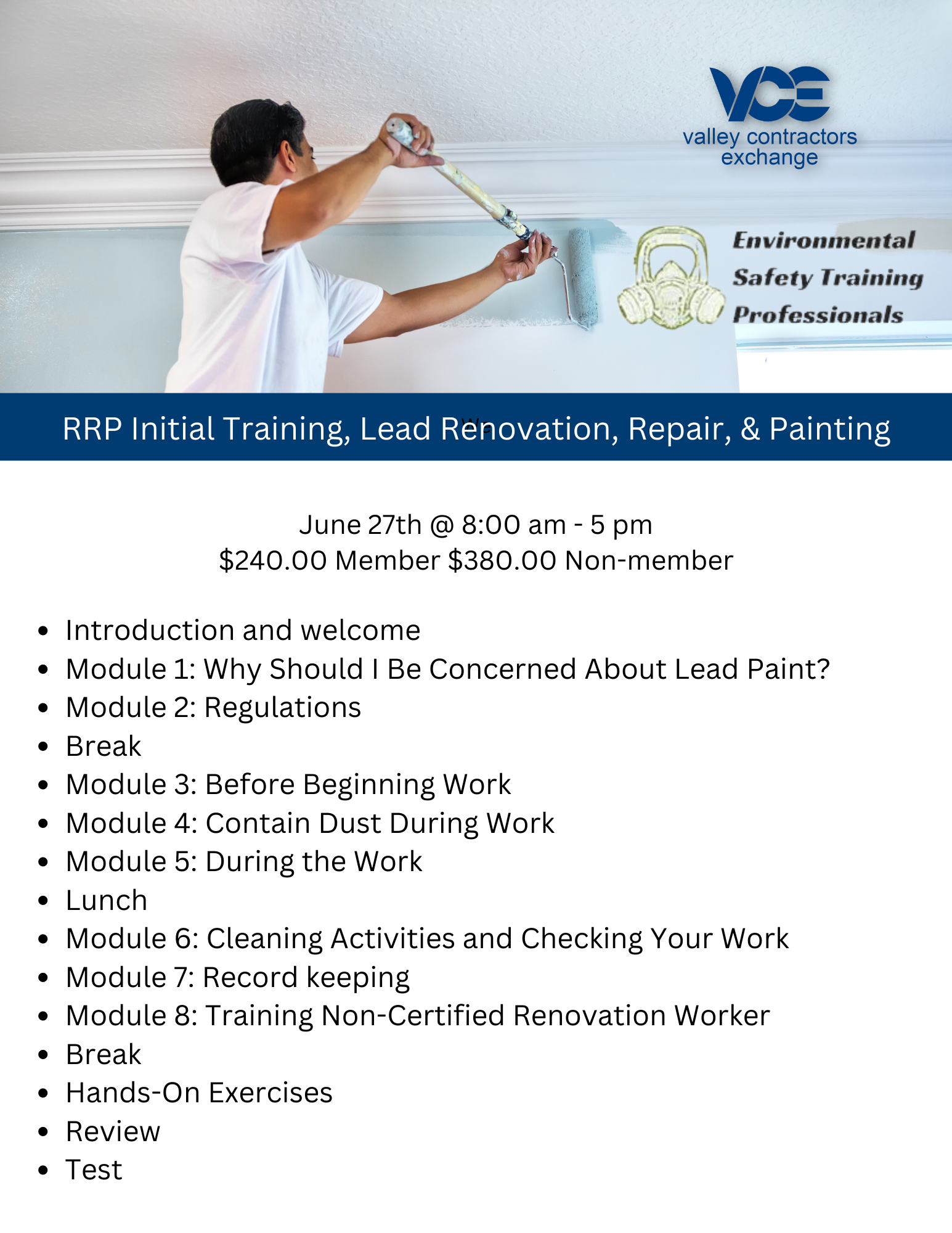 VCE
valley contractors exchange

Environmental
Safety Training
Professionals

RRP Initial Training, Lead Renovation, Repair, & Painting

June 27th @ 8:00 am - 5 pm
$240.00 Member $380.00 Non-member

• Introduction and welcome
• Module 1: Why Should I Be Concerned About Lead Paint?
• Module 2: Regulations
• Break
• Module 3: Before Beginning Work
• Module 4: Contain Dust During Work
• Module 5: During the Work
• Lunch
• Module 6: Cleaning Activities and Checking Your Work
• Module 7: Record keeping
• Module 8: Training Non-Certified Renovation Worker
• Break
• Hands-On Exercises
• Review
• Test